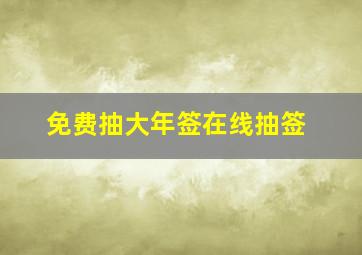 免费抽大年签在线抽签